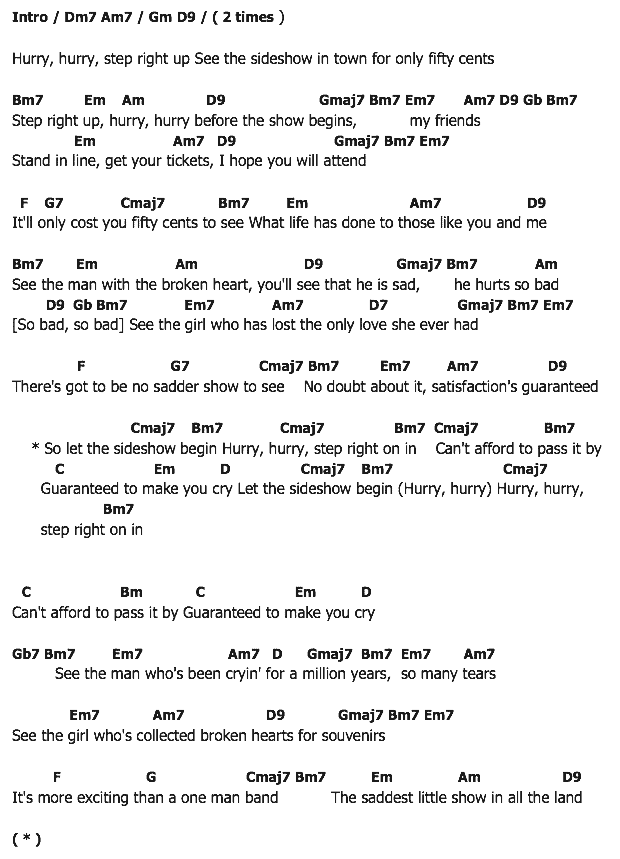 Intro / Dm7 Am7 / Gm D9 / ( 2 times )

Hurry, hurry, step right up See the sideshow in town for only fifty cents

Bm7 Em Am D9 Gmaj7 Bm7 Em7 Am7 D9 Gb Bm7
Step right up, hurry, hurry before the show begins, my friends
Em Am7 D9 Gmaj7 Bm7 Em7
Stand in line, get your tickets, I hope you will attend

F G7 Cmaj7 Bm7 Em Am7 D9
It'll only cost you fifty cents to see What life has done to those like you and me

Bm7 Em Am D9 Gmaj7 Bm7 Am
See the man with the broken heart, you'll see that he is sad, he hurts so bad
D9 Gb Bm7 Em7 Am7 D7 Gmaj7 Bm7 Em7
[So bad, so bad] See the girl who has lost the only love she ever had

F G7 Cmaj7 Bm7 Em7 Am7 D9
There's got to be no sadder show to see No doubt about it, satisfaction's guaranteed

Cmaj7 Bm7 Cmaj7 Bm7 Cmaj7 Bm7
* So let the sideshow begin Hurry, hurry, step right on in Can't afford to pass it by
C Em D Cmaj7 Bm7 Cmaj7
Guaranteed to make you cry Let the sideshow begin (Hurry, hurry) Hurry, hurry,
Bm7
step right on in

C Bm C Em D
Can't afford to pass it by Guaranteed to make you cry

Gb7 Bm7 Em7 Am7 D Gmaj7 Bm7 Em7 Am7
See the man who's been cryin' for a million years, so many tears

Em7 Am7 D9 Gmaj7 Bm7 Em7
See the girl who's collected broken hearts for souvenirs

F G Cmaj7 Bm7 Em Am D9
It's more exciting than a one man band The saddest little show in all the land

( * )